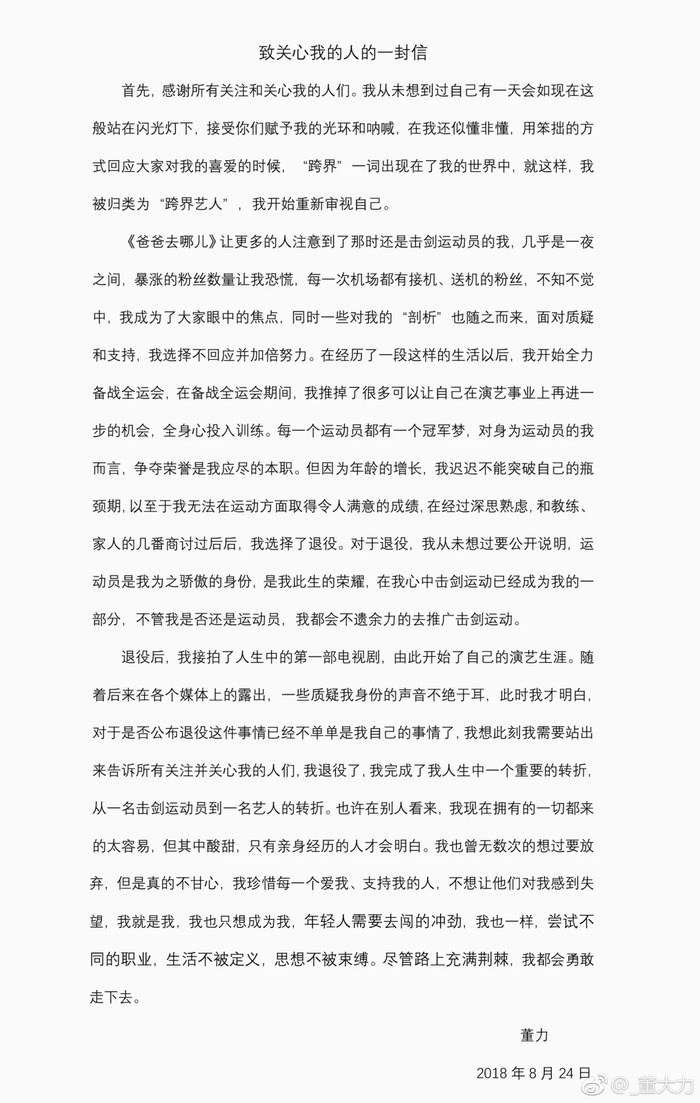 致关心我的人的一封信

首先，感谢所有关注和关心我的人们。我从未想到过自己有一天会如现在这般站在闪光灯下，接受你们赋予我的光环和呐喊，在我还似懂非懂，用笨拙的方式回应大家对我的喜爱的时候，“跨界”一词出现在了我的世界中，就这样，我被归类为“跨界艺人”，我开始重新审视自己。

《爸爸去哪儿》让更多的人注意到了那时还是击剑运动员的我，几乎是一夜之间，暴涨的粉丝数量让我恐慌，每一次机场都有接机、送机的粉丝，不知不觉中，我成为了大家眼中的焦点，同时一些对我的“剖析”也随之而来，面对质疑和支持，我选择不回应并加倍努力。在经历了一段这样的生活以后，我开始全力备战全运会，在备战全运会期间，我推掉了很多可以让自己在演艺事业上再进一步的机会，全身心投入训练。每一个运动员都有一个冠军梦，对身为运动员的我而言，争夺荣誉是我应尽的本职。但因为年龄的增长，我迟迟不能突破自己的瓶颈期，以至于我无法在运动方面取得令人满意的成绩，在经过深思熟虑，和教练、家人的几番商讨过后后，我选择了退役。对于退役，我从未想过要公开说明，运动员是我为之骄傲的身份，是我此生的荣耀，在我心中击剑运动已经成为我的一部分，不管我是否还是运动员，我都会不遗余力的去推广击剑运动。

退役后，我接拍了人生中的第一部电视剧，由此开始了自己的演艺生涯。随着后来在各个媒体上的露出，一些质疑我身份的声音不绝于耳，此时我才明白，对于是否公布退役这件事情已经不单单是我自己的事情了，我想此刻我需要站出来告诉所有关注并关心我的人们，我退役了，我完成了我人生中一个重要的转折，从一名击剑运动员到一名艺人的转折。也许在别人看来，我现在拥有的一切都来的太容易，但其中酸甜，只有亲身经历的人才会明白。我也曾无数次的想过要放弃，但是真的不甘心，我珍惜每一个爱我、支持我的人，不想让他们对我感到失望，我就是我，我也只想成为我，年轻人需要去闯的冲劲，我也一样，尝试不同的职业，生活不被定义，思想不被束缚。尽管路上充满荆棘，我都会勇敢走下去。

董力

2018年8月24日

@_董大力